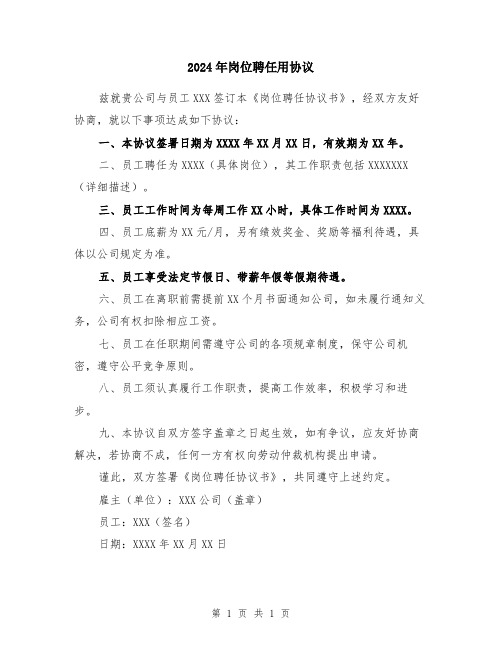 2024年岗位聘任用协议

兹就贵公司与员工XXX签订本《岗位聘任协议书》，经双方友好协商，就以下事项达成如下协议：

一、本协议签署日期为XXXX年XX月XX日，有效期为XX年。

二、员工聘任为XXXX（具体岗位），其工作职责包括XXXXXXX（详细描述）。

三、员工工作时间为每周工作XX小时，具体工作时间为XXXX。

四、员工底薪为XX元/月，另有绩效奖金、奖励等福利待遇，具体以公司规定为准。

五、员工享受法定节假日、带薪年假等假期待遇。

六、员工在离职前需提前XX个月书面通知公司，如未履行通知义务，公司有权扣除相应工资。

七、员工在任职期间需遵守公司的各项规章制度，保守公司机密，遵守公平竞争原则。

八、员工须认真履行工作职责，提高工作效率，积极学习和进步。

九、本协议自双方签字盖章之日起生效，如有争议，应友好协商解决，若协商不成，任何一方有权向劳动仲裁机构提出申请。

谨此，双方签署《岗位聘任协议书》，共同遵守上述约定。

雇主（单位）：XXX公司（盖章）

员工：XXX（签名）

日期：XXXX年XX月XX日

第 1 页 共 1 页